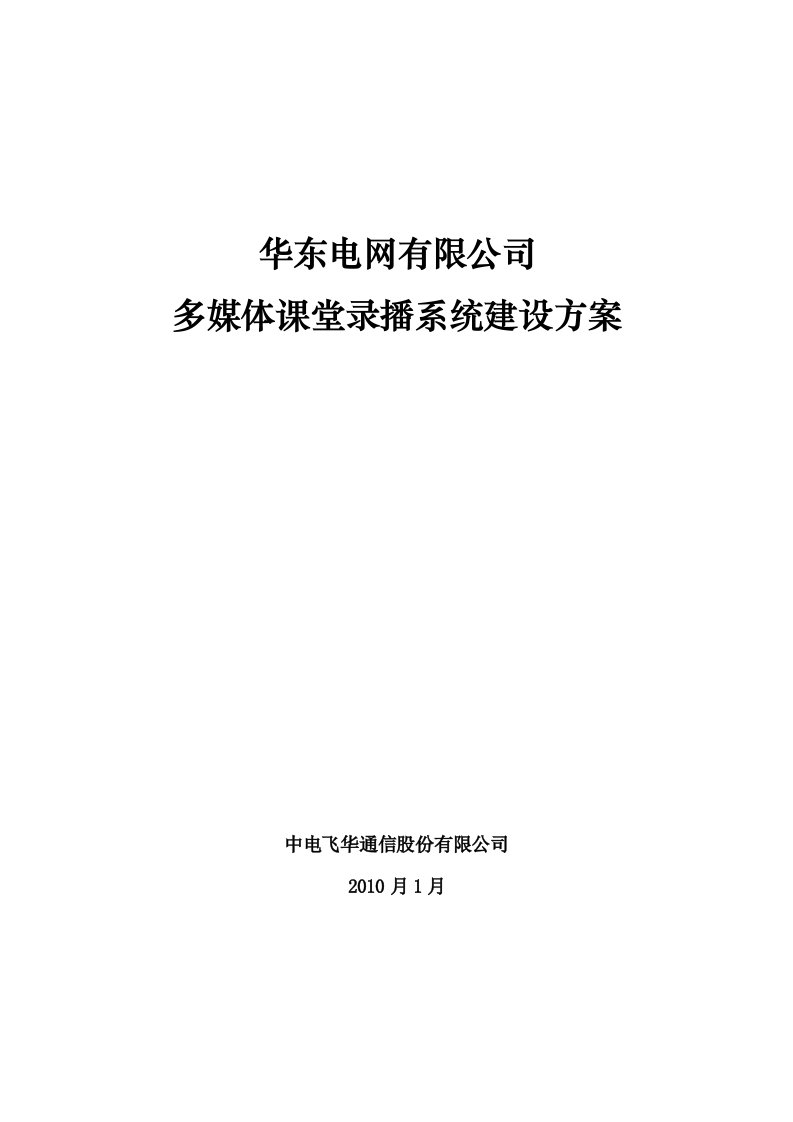 华东电网有限公司
多媒体课堂录播系统建设方案

中电飞华通信股份有限公司

2010 月 1 月